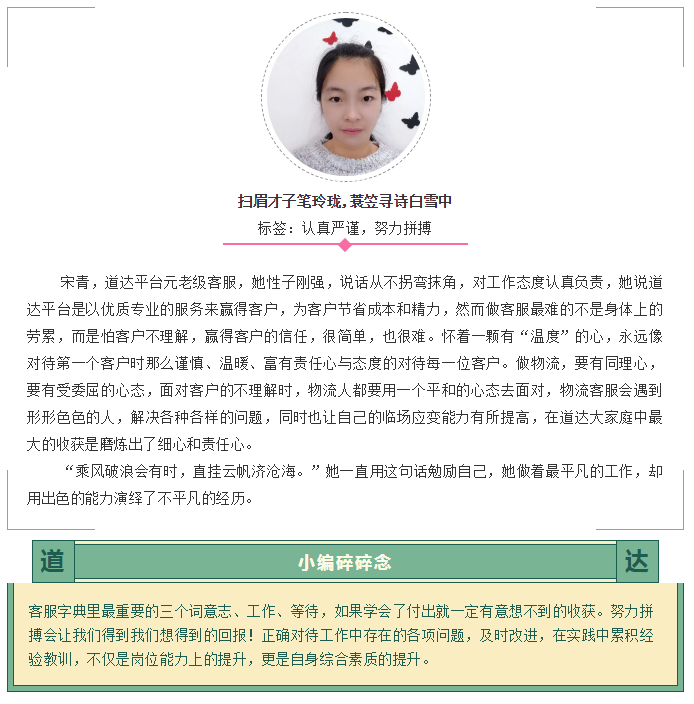 扫眉才子笔玲珑，蓑笠寻诗白雪中

标签：认真严谨，努力拼搏

宋青，道达平台元老级客服，她性子刚强，说话从不拐弯抹角，对工作态度认真负责，她说道达平台是以优质专业的服务来赢得客户，为客户节省成本和精力，然而做客服最难的不是身体上的劳累，而是怕客户不理解，赢得客户的信任，很简单，也很难。怀着一颗有“温度”的心，永远像对待第一个客户时那么谨慎、温暖、富有责任心与态度的对待每一位客户。做物流，要有同理心，要有受委屈的心态，面对客户的不理解时，物流人都要用一个平和的心态去面对，物流客服会遇到形形色色的人，解决各种各样的问题，同时也让自己的临场应变能力有所提高，在道达大家庭中最大的收获是磨炼出了细心和责任心。

“乘风破浪会有时，直挂云帆济沧海。”她一直用这句话勉励自己，她做着最平凡的工作，却用出色的能力演绎了不平凡的经历。

道 小编碎碎念 达

客服字典里最重要的三个词意志、工作、等待，如果学会了付出就一定有意想不到的收获。努力拼搏会让我们得到我们想得到的回报！正确对待工作中存在的各项问题，及时改进，在实践中累积经验教训，不仅是岗位能力上的提升，更是自身综合素质的提升。